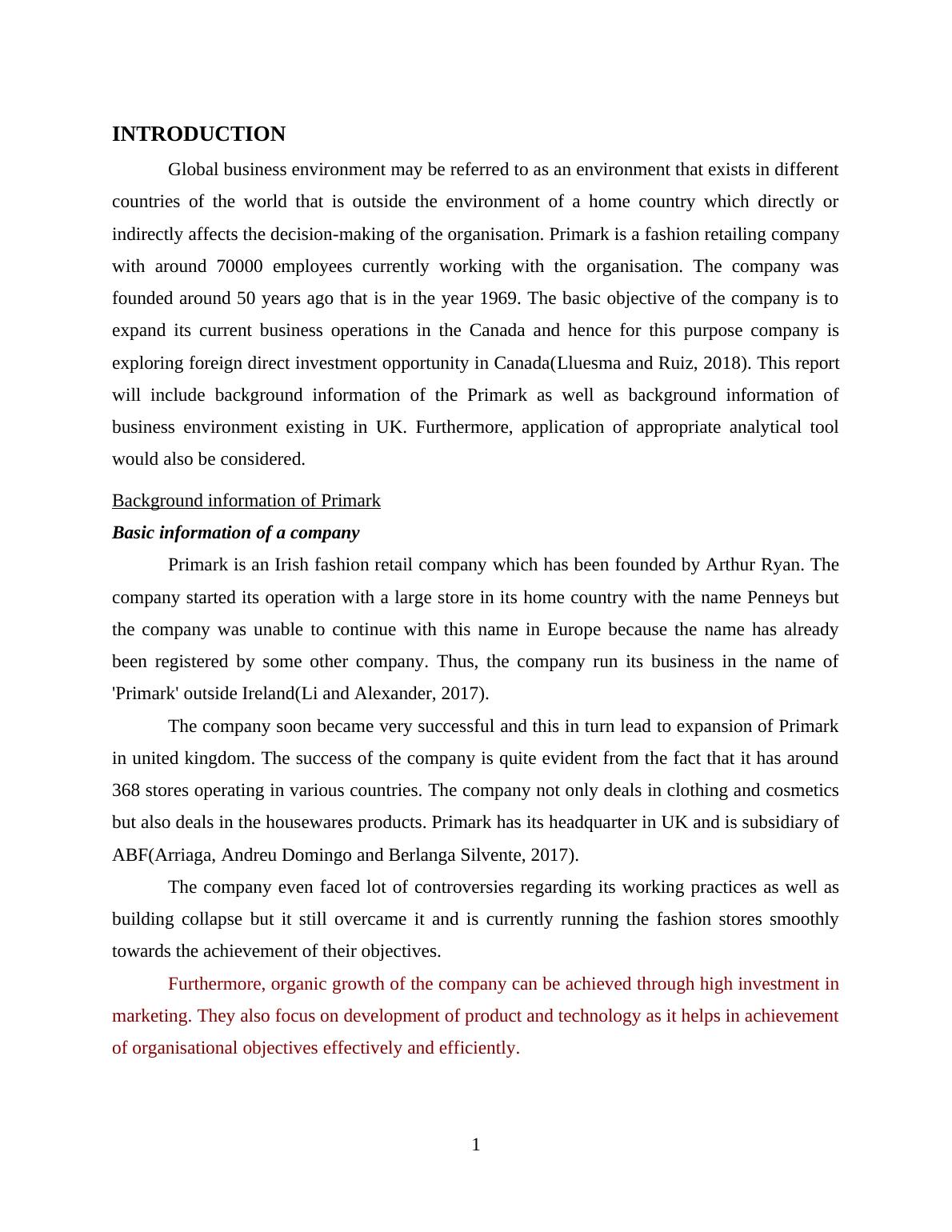 INTRODUCTION

Global business environment may be referred to as an environment that exists in different countries of the world that is outside the environment of a home country which directly or indirectly affects the decision-making of the organisation. Primark is a fashion retailing company with around 70000 employees currently working with the organisation. The company was founded around 50 years ago that is in the year 1969. The basic objective of the company is to expand its current business operations in the Canada and hence for this purpose company is exploring foreign direct investment opportunity in Canada(Lluesma and Ruiz, 2018). This report will include background information of the Primark as well as background information of business environment existing in UK. Furthermore, application of appropriate analytical tool would also be considered.

Background information of Primark

Basic information of a company

Primark is an Irish fashion retail company which has been founded by Arthur Ryan. The company started its operation with a large store in its home country with the name Penneys but the company was unable to continue with this name in Europe because the name has already been registered by some other company. Thus, the company run its business in the name of 'Primark' outside Ireland(Li and Alexander, 2017).

The company soon became very successful and this in turn lead to expansion of Primark in united kingdom. The success of the company is quite evident from the fact that it has around 368 stores operating in various countries. The company not only deals in clothing and cosmetics but also deals in the housewares products. Primark has its headquarter in UK and is subsidiary of ABF(Arriaga, Andreu Domingo and Berlanga Silvente, 2017).

The company even faced lot of controversies regarding its working practices as well as building collapse but it still overcame it and is currently running the fashion stores smoothly towards the achievement of their objectives.

Furthermore, organic growth of the company can be achieved through high investment in marketing. They also focus on development of product and technology as it helps in achievement of organisational objectives effectively and efficiently.

1